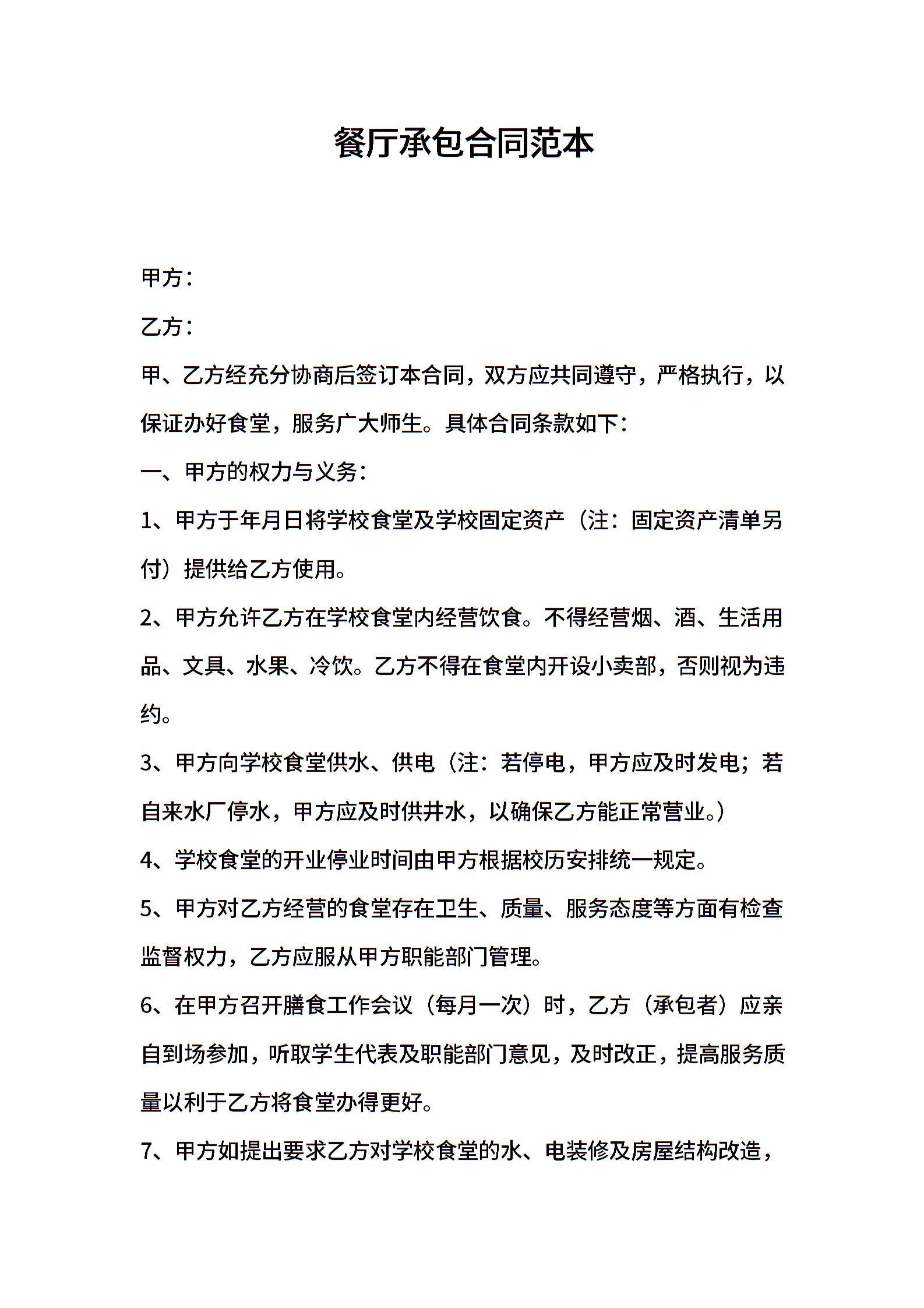 餐厅承包合同范本

甲方：

乙方：

甲、乙方经充分协商后签订本合同，双方应共同遵守，严格执行，以保证办好食堂，服务广大师生。具体合同条款如下：

一、甲方的权力与义务：

1、甲方于年月日将学校食堂及学校固定资产（注：固定资产清单另付）提供给乙方使用。

2、甲方允许乙方在学校食堂内经营饮食。不得经营烟、酒、生活用品、文具、水果、冷饮。乙方不得在食堂内开设小卖部，否则视为违约。

3、甲方向学校食堂供水、供电（注：若停电，甲方应及时发电；若自来水厂停水，甲方应及时供井水，以确保乙方能正常营业。）

4、学校食堂的开业停业时间由甲方根据校历安排统一规定。

5、甲方对乙方经营的食堂存在卫生、质量、服务态度等方面有检查监督权力，乙方应服从甲方职能部门管理。

6、在甲方召开膳食工作会议（每月一次）时，乙方（承包者）应亲自到场参加，听取学生代表及职能部门意见，及时改正，提高服务质量以利于乙方将食堂办得更好。

7、甲方如提出要求乙方对学校食堂的水、电装修及房屋结构改造，